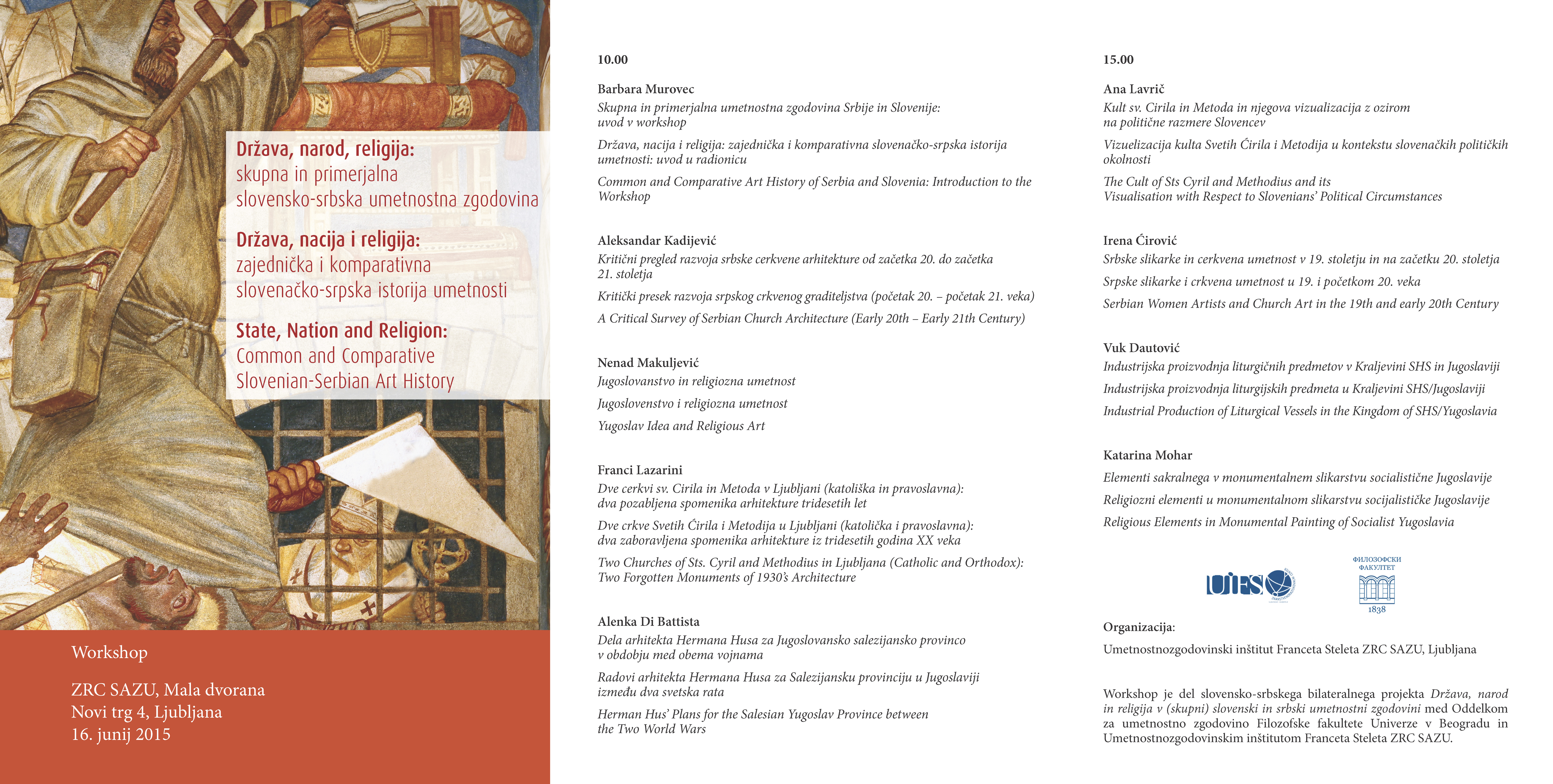 Država, narod, religija:
skupna in primerjalna slovensko-srbska umetnostna zgodovina

Država, nacija i religija:
zajednička i komparativna slovenačko-srpska istorija umetnosti

State, Nation and Religion:
Common and Comparative Slovenian-Serbian Art History

Workshop

ZRC SAZU, Mala dvorana
Novi trg 4, Ljubljana
16. junij 2015

10.00

Barbara Murovec
Skupna in primerjalna umetnostna zgodovina Srbije in Slovenije: uvod v workshop

Država, nacija i religija: zajednička i komparativna slovenačko-srpska istorija umetnosti: uvod u radionicu

Common and Comparative Art History of Serbia and Slovenia: Introduction to the Workshop

Aleksandar Kadijević
Kritični pregled razvoja srbske cerkvene arhitekture od začetka 20. do začetka 21. stoletja

Kritički presek razvoja srpskog crkvenog graditeljstva (početak 20. – početak 21. veka)

A Critical Survey of Serbian Church Architecture (Early 20th – Early 21th Century)

Nenad Makuljević
Jugoslovanstvo in religiozna umetnost

Jugoslovenstvo i religiozna umetnost

Yugoslav Idea and Religious Art

Franci Lazarini
Dve cerkvi sv. Cirila in Metoda v Ljubljani (katoliška in pravoslavna): dva pozabljena spomenika arhitekture tridesetih let

Dve crkve Svetih Ćirila i Metodija u Ljubljani (katolička i pravoslavna): dva zaboravljena spomenika arhitekture iz tridesetih godina XX veka

Two Churches of Sts. Cyril and Methodius in Ljubljana (Catholic and Orthodox): Two Forgotten Monuments of 1930's Architecture

Alenka Di Battista
Dela arhitekta Hermana Husa za Jugoslovansko salezijansko provinco v obdobju med obema vojnama

Radovi arhitekta Hermana Husa za Salezijansku provinciju u Jugoslaviji između dva svetska rata

Herman Hus' Plans for the Salesian Yugoslav Province between the Two World Wars

15.00

Ana Lavrič
Kult sv. Cirila in Metoda in njegova vizualizacija z ozirom na politične razmere Slovencev

Vizuelizacija kulta Svetih Ćirila i Metodija u kontekstu slovenačkih političkih okolnosti

The Cult of Sts Cyril and Methodius and its Visualisation with Respect to Slovenians' Political Circumstances

Irena Ćirović
Srbske slikarke in cerkvena umetnost v 19. stoletju in na začetku 20. stoletja

Srpske slikarke i crkvena umetnost u 19. i početkom 20. veka

Serbian Women Artists and Church Art in the 19th and early 20th Century

Vuk Dautović
Industrijska proizvodnja liturgičnih predmetov v Kraljevini SHS in Jugoslaviji

Industrijska proizvodnja liturgijskih predmeta u Kraljevini SHS/Jugoslaviji

Industrial Production of Liturgical Vessels in the Kingdom of SHS/Yugoslavia

Katarina Mohar
Elementi sakralnega v monumentalnem slikarstvu socialistične Jugoslavije

Religiozni elementi u monumentalnom slikarstvu socijalističke Jugoslavije

Religious Elements in Monumental Painting of Socialist Yugoslavia

UIFS

ФИЛОЗОФСКИ ФАКУЛТЕТ
1838

Organizacija:
Umetnostnozgodovinski inštitut Franceta Steleta ZRC SAZU, Ljubljana

Workshop je del slovensko-srbskega bilateralnega projekta Država, narod in religija v (skupni) slovenski in srbski umetnostni zgodovini med Oddelkom za umetnostno zgodovino Filozofske fakultete Univerze v Beogradu in Umetnostnozgodovinskim inštitutom Franceta Steleta ZRC SAZU.